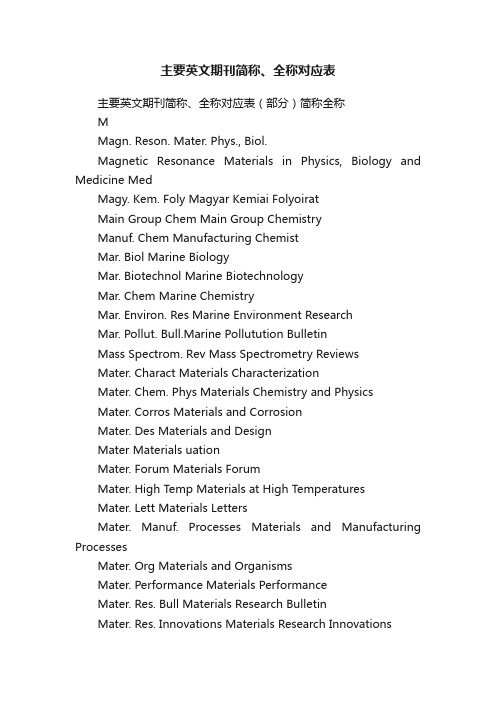 主要英文期刊简称、全称对应表

主要英文期刊简称、全称对应表（部分）简称全称

M

Magn. Reson. Mater. Phys., Biol.

Magnetic Resonance Materials in Physics, Biology and Medicine Med

Magy. Kem. Foly Magyar Kemiai Folyoirat

Main Group Chem Main Group Chemistry

Manuf. Chem Manufacturing Chemist

Mar. Biol Marine Biology

Mar. Biotechnol Marine Biotechnology

Mar. Chem Marine Chemistry

Mar. Environ. Res Marine Environment Research

Mar. Pollut. Bull.Marine Pollutution Bulletin

Mass Spectrom. Rev Mass Spectrometry Reviews

Mater. Charact Materials Characterization

Mater. Chem. Phys Materials Chemistry and Physics

Mater. Corros Materials and Corrosion

Mater. Des Materials and Design

Mater Materials uation

Mater. Forum Materials Forum

Mater. High Temp Materials at High Temperatures

Mater. Lett Materials Letters

Mater. Manuf. Processes Materials and Manufacturing Processes

Mater. Org Materials and Organisms

Mater. Performance Materials Performance

Mater. Res. Bull Materials Research Bulletin

Mater. Res. Innovations Materials Research Innovations